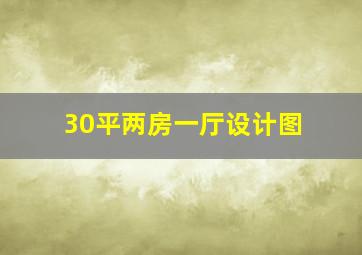 30平两房一厅设计图